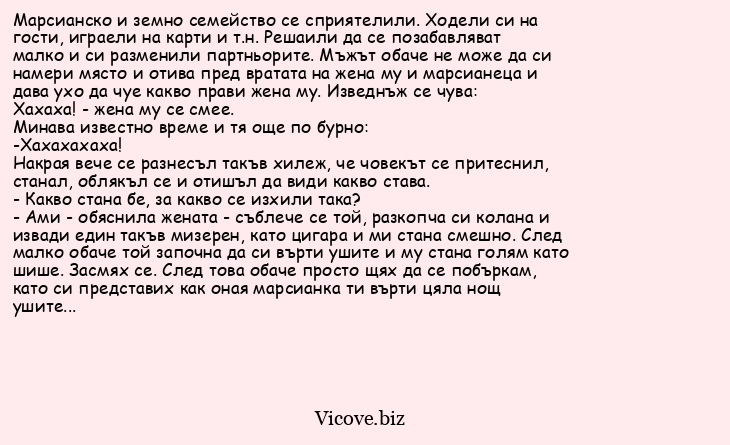 Марсианско и земно семейство се сприятелили. Ходели си на гости, играели на карти и т.н. Решаили да се позабавляват малко и си разменили партньорите. Мъжът обаче не може да си намери място и отива пред вратата на жена му и марсианеца и дава ухо да чуе какво прави жена му. Изведнъж се чува:
Хахаха! - жена му се смее.
Минава известно време и тя още по бурно:
-Хахахахаха!
Накрая вече се разнесъл такъв хилеж, че човекът се притеснил, станал, облякъл се и отишъл да види какво става.
- Какво стана бе, за какво се изхили така?
- Ами - обяснила жената - съблече се той, разкопча си колана и извади един такъв мизерен, като цигара и ми стана смешно. След малко обаче той започна да си върти ушите и му стана голям като шише. Засмях се. След това обаче просто щях да се побъркам, като си представих как оная марсианка ти върти цяла нощ ушите...

Vicove.biz